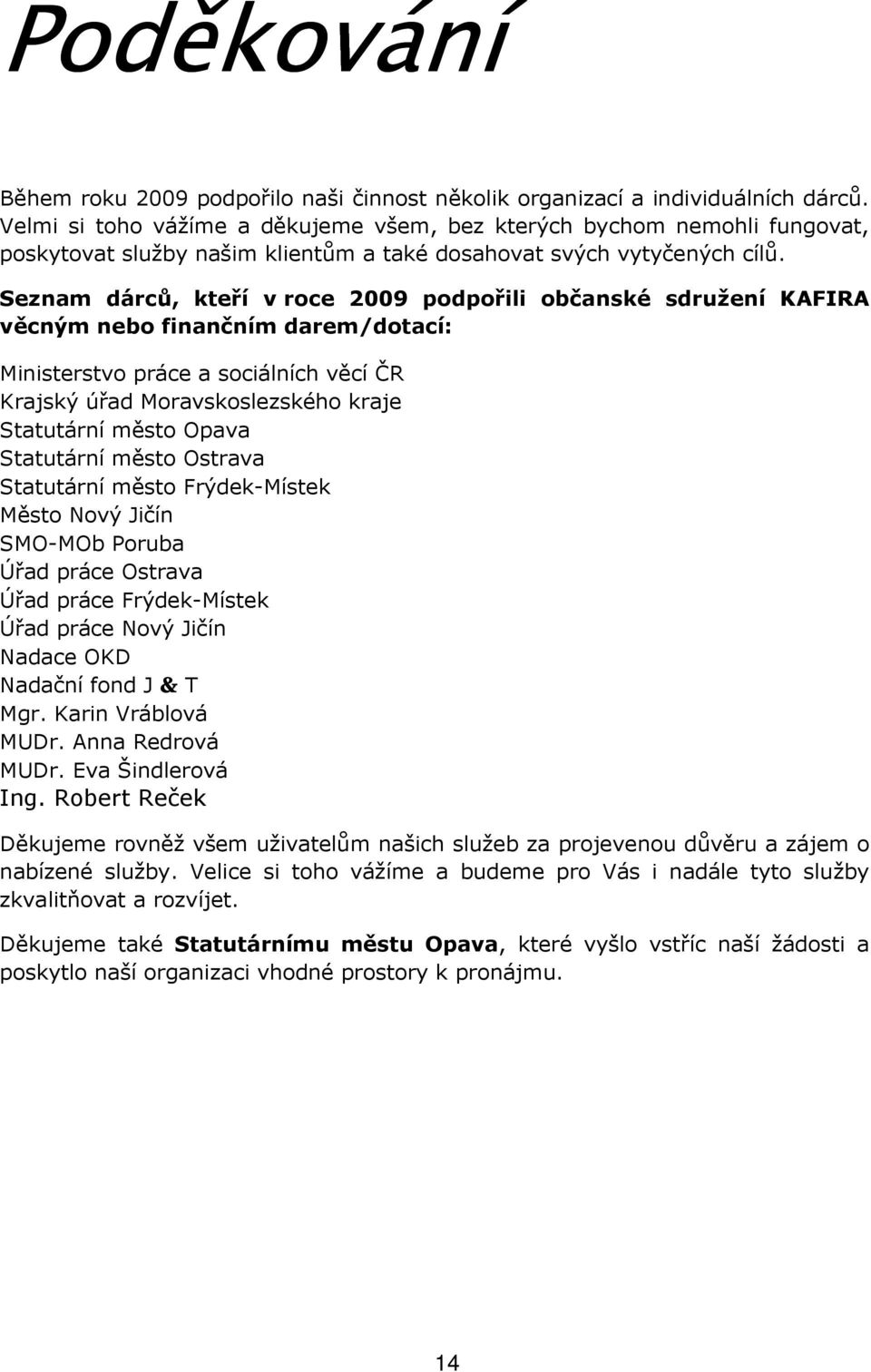 Poděkování

Během roku 2009 podpořilo naši činnost několik organizací a individuálních dárců. Velmi si toho vážíme a děkujeme všem, bez kterých bychom nemohli fungovat, poskytovat služby našim klientům a také dosahovat svých vytyčených cílů.

Seznam dárců, kteří v roce 2009 podpořili občanské sdružení KAFIRA věcným nebo finančním darem/dotací:

Ministerstvo práce a sociálních věcí ČR
Krajský úřad Moravskoslezského kraje
Statutární město Opava
Statutární město Ostrava
Statutární město Frýdek-Místek
Město Nový Jičín
SMO-MOb Poruba
Úřad práce Ostrava
Úřad práce Frýdek-Místek
Úřad práce Nový Jičín
Nadace OKD
Nadační fond J & T
Mgr. Karin Vráblová
MUDr. Anna Redrová
MUDr. Eva Šindlerová
Ing. Robert Reček

Děkujeme rovněž všem uživatelům našich služeb za projevenou důvěru a zájem o nabízené služby. Velice si toho vážíme a budeme pro Vás i nadále tyto služby zkvalitňovat a rozvíjet.

Děkujeme také Statutárnímu městu Opava, které vyšlo vstříc naší žádosti a poskytlo naší organizaci vhodné prostory k pronájmu.

14